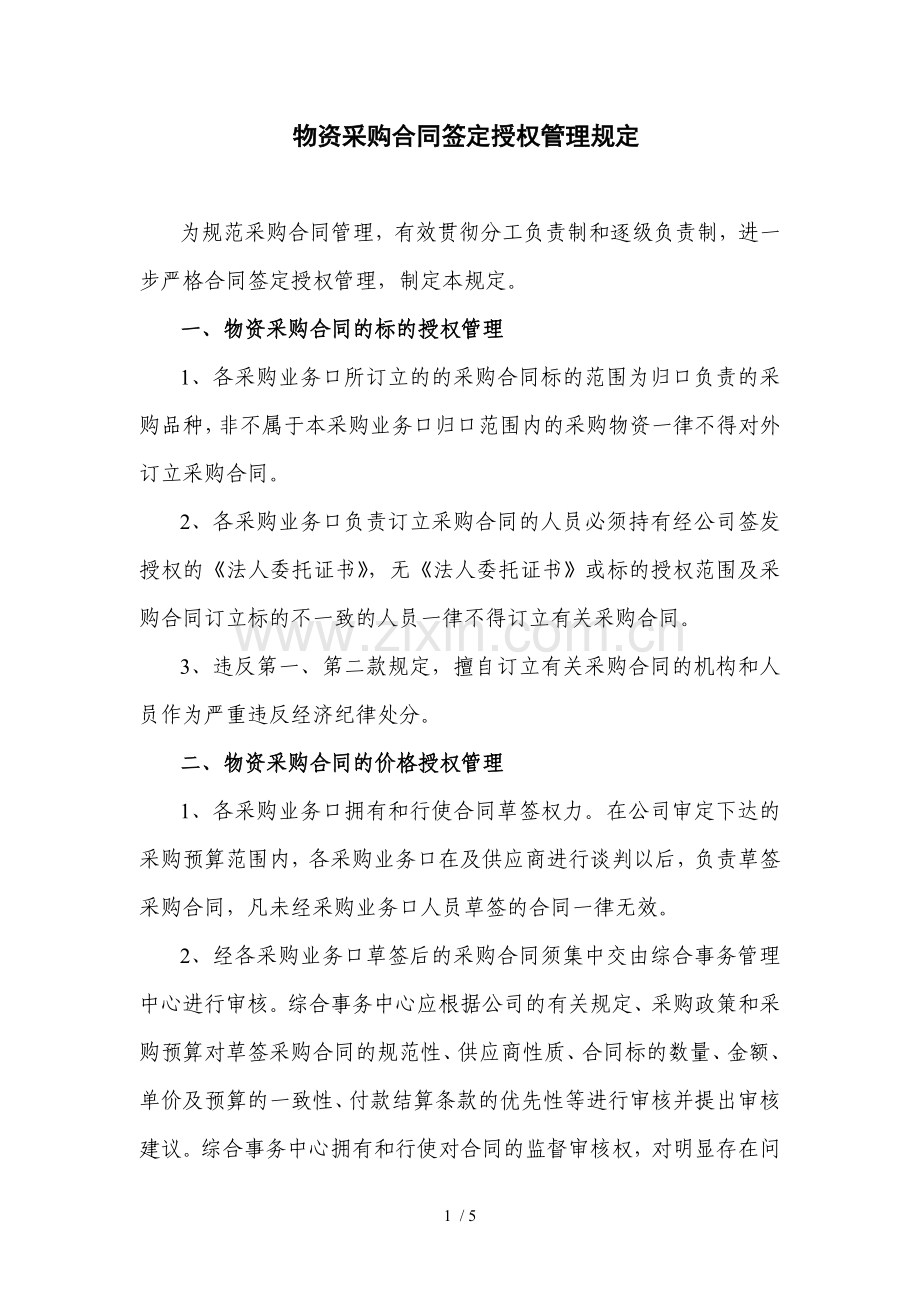 物资采购合同签定授权管理规定

为规范采购合同管理，有效贯彻分工负责制和逐级负责制，进一步严格合同签定授权管理，制定本规定。

一、物资采购合同的标的授权管理

1、各采购业务口所订立的的采购合同标的范围为归口负责的采购品种，非不属于本采购业务口归口范围内的采购物资一律不得对外订立采购合同。

2、各采购业务口负责订立采购合同的人员必须持有经公司签发授权的《法人委托证书》，无《法人委托证书》或标的授权范围及采购合同订立标的不一致的人员一律不得订立有关采购合同。

www.zixin.com.cn

3、违反第一、第二款规定，擅自订立有关采购合同的机构和人员作为严重违反经济纪律处分。

二、物资采购合同的价格授权管理

1、各采购业务口拥有和行使合同草签权力。在公司审定下达的采购预算范围内，各采购业务口在及供应商进行谈判以后，负责草签采购合同，凡未经采购业务口人员草签的合同一律无效。

2、经各采购业务口草签后的采购合同须集中交由综合事务管理中心进行审核。综合事务中心应根据公司的有关规定、采购政策和采购预算对草签采购合同的规范性、供应商性质、合同标的数量、金额、单价及预算的一致性、付款结算条款的优先性等进行审核并提出审核建议。综合事务中心拥有和行使对合同的监督审核权，对明显存在问

1 / 5